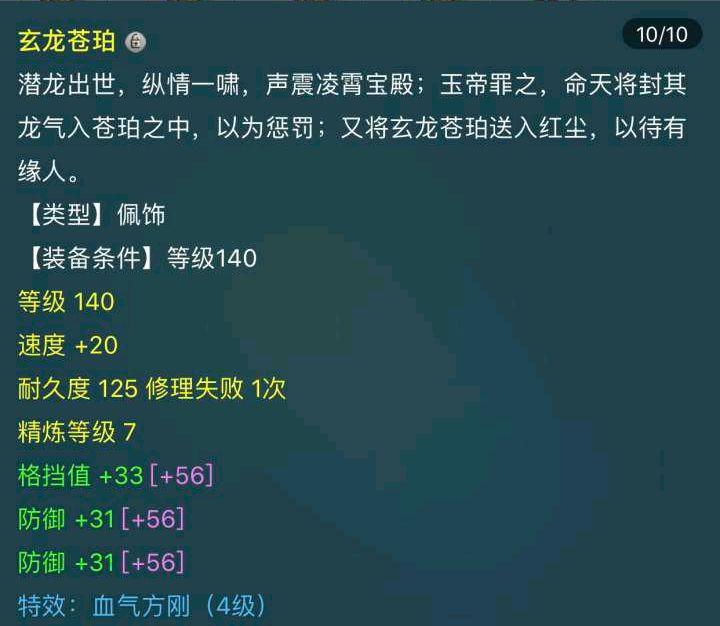 玄龙苍珀

10/10

潜龙出世，纵情一啸，声震凌霄宝殿；玉帝罪之，命天将封其龙气入苍珀之中，以为惩罚；又将玄龙苍珀送入红尘，以待有缘人。

【类型】佩饰

【装备条件】等级140

等级 140

速度 +20

耐久度 125 修理失败 1次

精炼等级 7

格挡值 +33 [+56]

防御 +31 [+56]

防御 +31 [+56]

特效：血气方刚（4级）